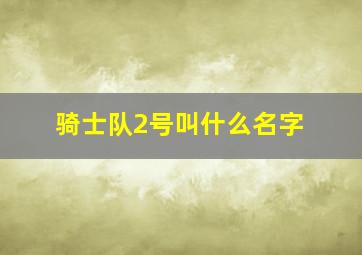 骑士队2号叫什么名字